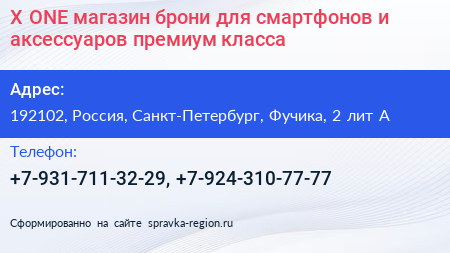 X ONE магазин брони для смартфонов и аксессуаров премиум класса

Адрес:

192102, Россия, Санкт-Петербург, Фучика, 2 лит А

Телефон:

+7-931-711-32-29, +7-924-310-77-77

Сформированно на сайте spravka-region.ru